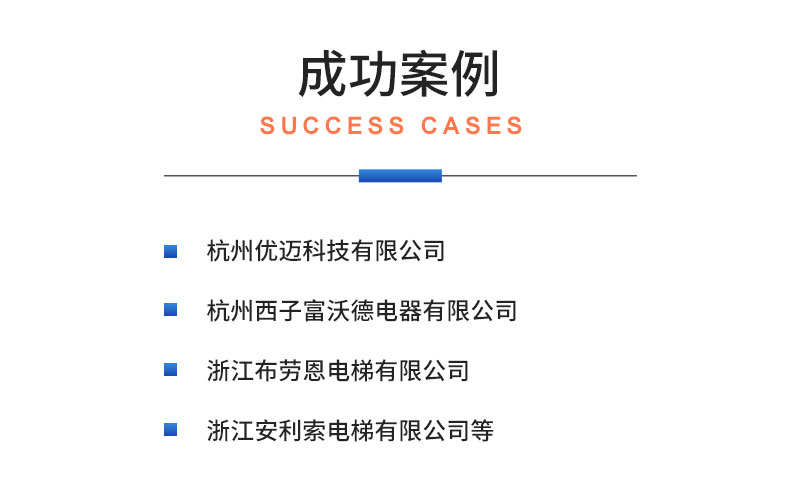 成功案例

SUCCESS CASES

杭州优迈科技有限公司

杭州西子富沃德电器有限公司

浙江布劳恩电梯有限公司

浙江安利索电梯有限公司等